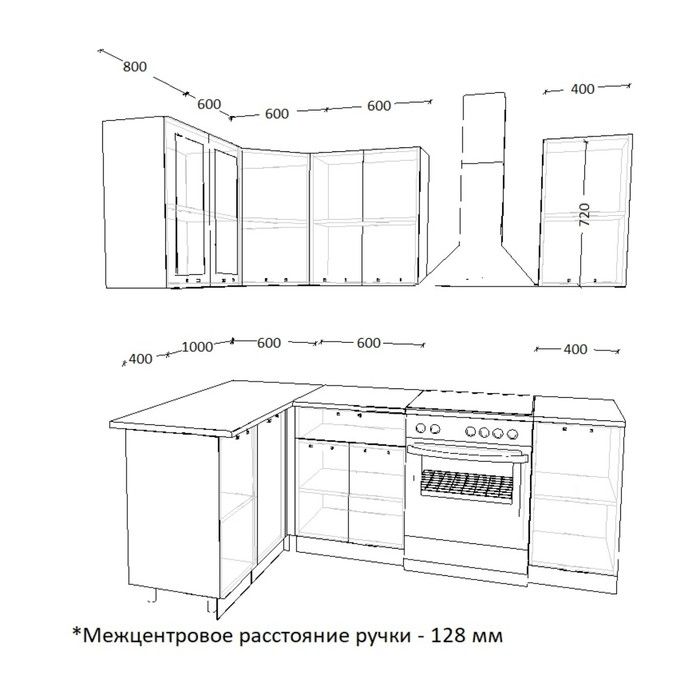 800
600
600
600
400
720
400
1000
600
600
400
*Межцентровое расстояние ручки - 128 мм